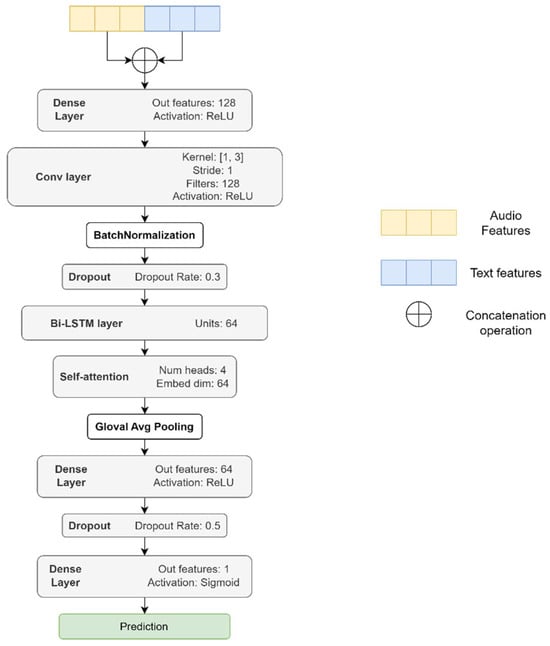 Dense Layer
Out features: 128
Activation: ReLU

Conv layer
Kernel: [1, 3]
Stride: 1
Filters: 128
Activation: ReLU

BatchNormalization

Dropout
Dropout Rate: 0.3

Bi-LSTM layer
Units: 64

Self-attention
Num heads: 4
Embed dim: 64

Gloval Avg Pooling

Dense Layer
Out features: 64
Activation: ReLU

Dropout
Dropout Rate: 0.5

Dense Layer
Out features: 1
Activation: Sigmoid

Prediction

Audio Features

Text features

Concatenation operation